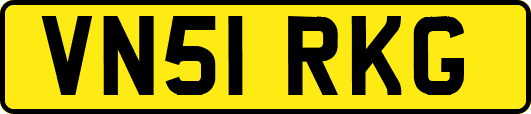 VN51 RKG